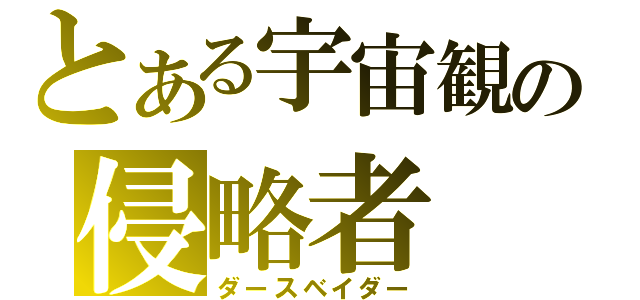 とある宇宙観の
侵略者
ダースベイダー